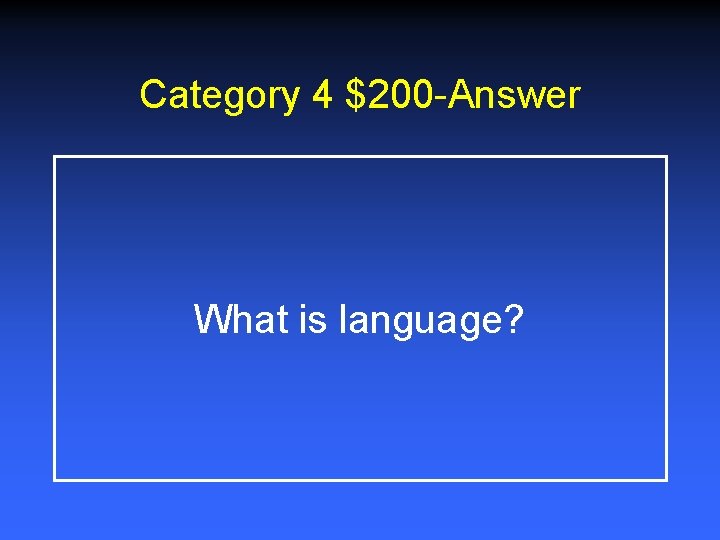 Category 4 \$200-Answer

What is language?